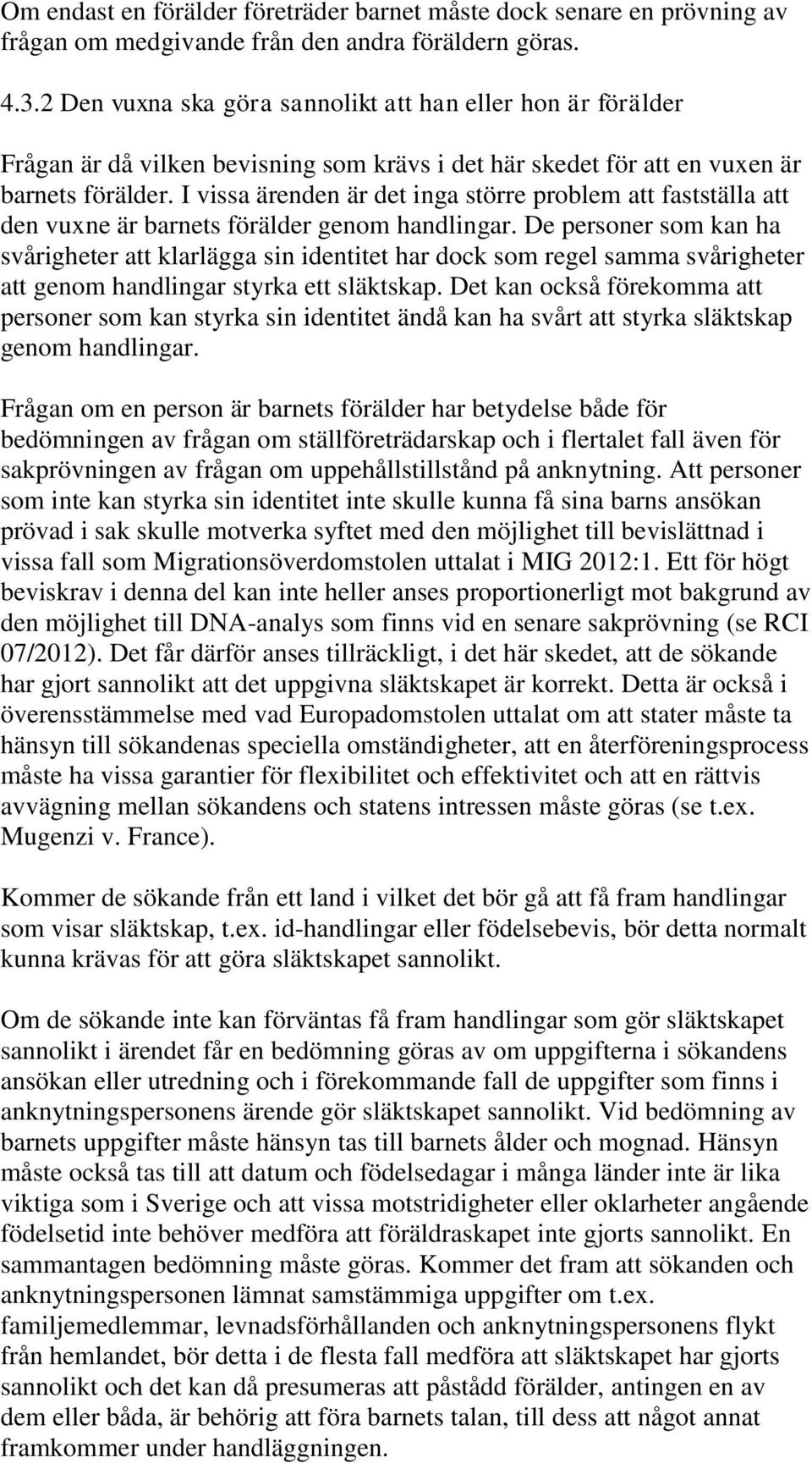 Om endast en förälder företräder barnet måste dock senare en prövning av frågan om medgivande från den andra föräldern göras.

4.3.2 Den vuxna ska göra sannolikt att han eller hon är förälder

Frågan är då vilken bevisning som krävs i det här skedet för att en vuxen är barnets förälder. I vissa ärenden är det inga större problem att fastställa att den vuxne är barnets förälder genom handlingar. De personer som kan ha svårigheter att klarlägga sin identitet har dock som regel samma svårigheter att genom handlingar styrka ett släktskap. Det kan också förekomma att personer som kan styrka sin identitet ändå kan ha svårt att styrka släktskap genom handlingar.

Frågan om en person är barnets förälder har betydelse både för bedömningen av frågan om ställföreträdarskap och i flertalet fall även för sakprövningen av frågan om uppehållstillstånd på anknytning. Att personer som inte kan styrka sin identitet inte skulle kunna få sina barns ansökan prövad i sak skulle motverka syftet med den möjlighet till bevislättnad i vissa fall som Migrationsöverdomstolen uttalat i MIG 2012:1. Ett för högt beviskrav i denna del kan inte heller anses proportionerligt mot bakgrund av den möjlighet till DNA-analys som finns vid en senare sakprövning (se RCI 07/2012). Det får därför anses tillräckligt, i det här skedet, att de sökande har gjort sannolikt att det uppgivna släktskapet är korrekt. Detta är också i överensstämmelse med vad Europadomstolen uttalat om att stater måste ta hänsyn till sökandenas speciella omständigheter, att en återföreningsprocess måste ha vissa garantier för flexibilitet och effektivitet och att en rättvis avvägning mellan sökandens och statens intressen måste göras (se t.ex. Mugenzi v. France).

Kommer de sökande från ett land i vilket det bör gå att få fram handlingar som visar släktskap, t.ex. id-handlingar eller födelsebevis, bör detta normalt kunna krävas för att göra släktskapet sannolikt.

Om de sökande inte kan förväntas få fram handlingar som gör släktskapet sannolikt i ärendet får en bedömning göras av om uppgifterna i sökandens ansökan eller utredning och i förekommande fall de uppgifter som finns i anknytningspersonens ärende gör släktskapet sannolikt. Vid bedömning av barnets uppgifter måste hänsyn tas till barnets ålder och mognad. Hänsyn måste också tas till att datum och födelsedagar i många länder inte är lika viktiga som i Sverige och att vissa motstridigheter eller oklarheter angående födelsetid inte behöver medföra att föräldraskapet inte gjorts sannolikt. En sammantagen bedömning måste göras. Kommer det fram att sökanden och anknytningspersonen lämnat samstämmiga uppgifter om t.ex. familjemedlemmar, levnadsförhållanden och anknytningspersonens flykt från hemlandet, bör detta i de flesta fall medföra att släktskapet har gjorts sannolikt och det kan då presumeras att påstådd förälder, antingen en av dem eller båda, är behörig att föra barnets talan, till dess att något annat framkommer under handläggningen.